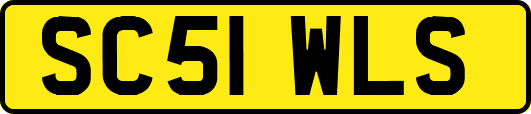 SC51 WLS